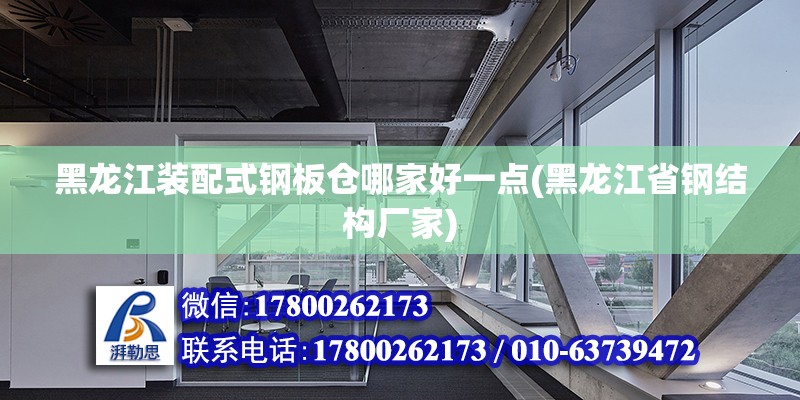 黑龙江装配式钢板仓哪家好一点(黑龙江省钢结构厂家)

湃勒思

微信:17800262173

联系电话:17800262173 / 010-63739472